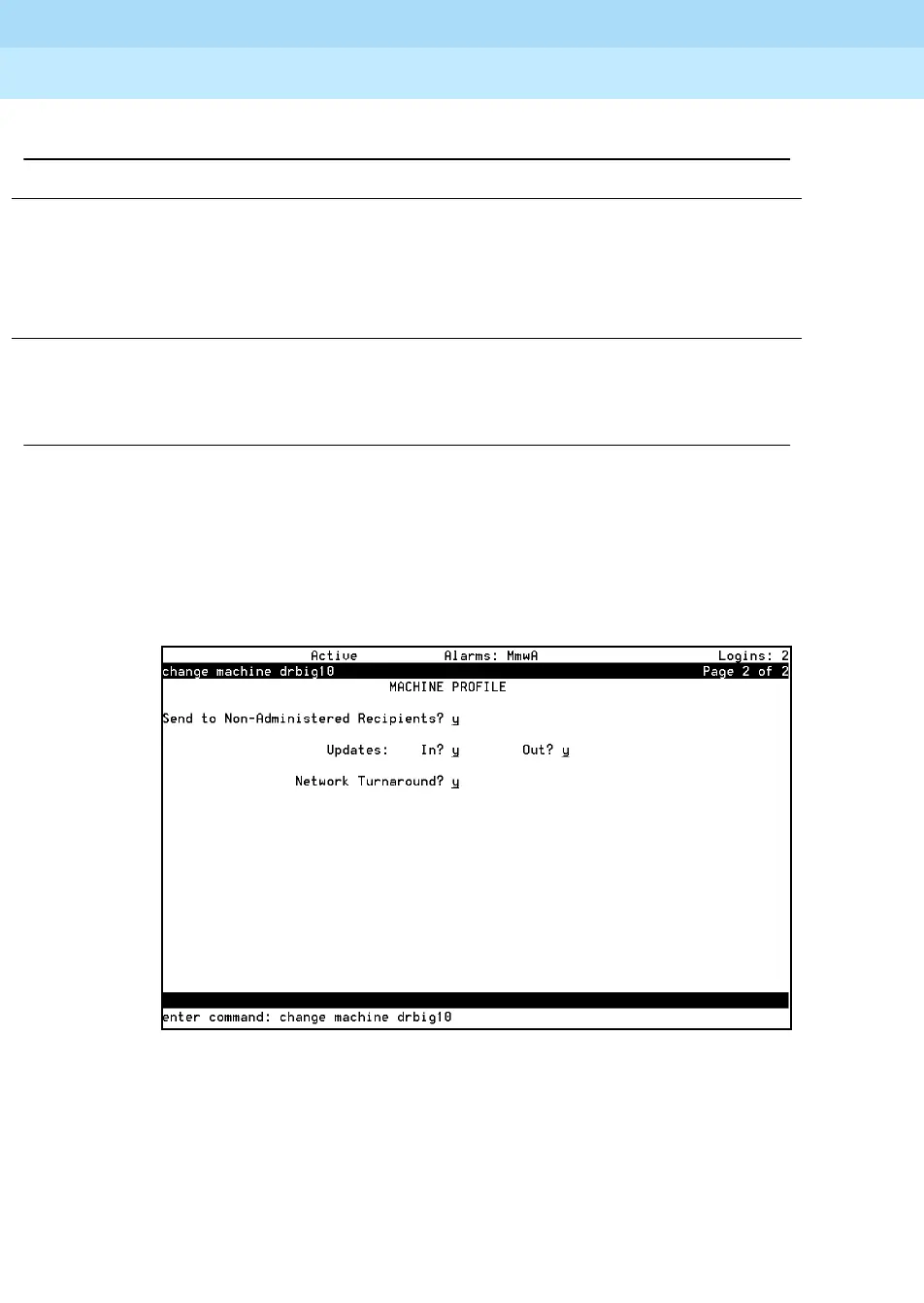 Active Alarms: MmwA Logins: 2
change machine drbig10 Page 2 of 2
MACHINE PROFILE

Send to Non-Administered Recipients? y

Updates: In? y Out? y

Network Turnaround? y

enter command: change machine drbig10